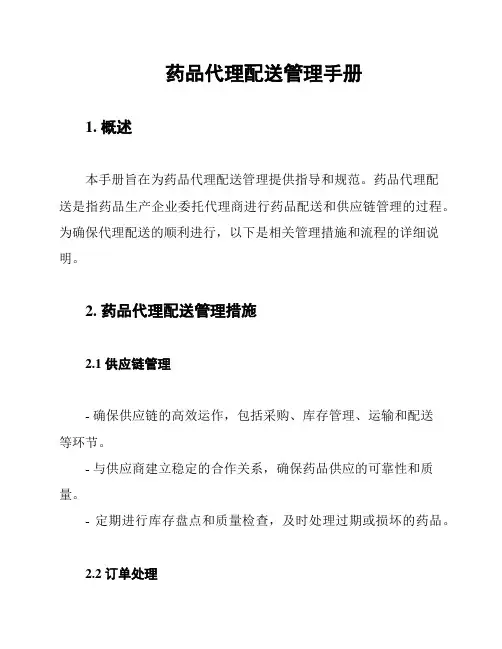 药品代理配送管理手册

1. 概述

本手册旨在为药品代理配送管理提供指导和规范。药品代理配送是指药品生产企业委托代理商进行药品配送和供应链管理的过程。为确保代理配送的顺利进行，以下是相关管理措施和流程的详细说明。

2. 药品代理配送管理措施

2.1 供应链管理

- 确保供应链的高效运作，包括采购、库存管理、运输和配送等环节。
- 与供应商建立稳定的合作关系，确保药品供应的可靠性和质量。
- 定期进行库存盘点和质量检查，及时处理过期或损坏的药品。

2.2 订单处理